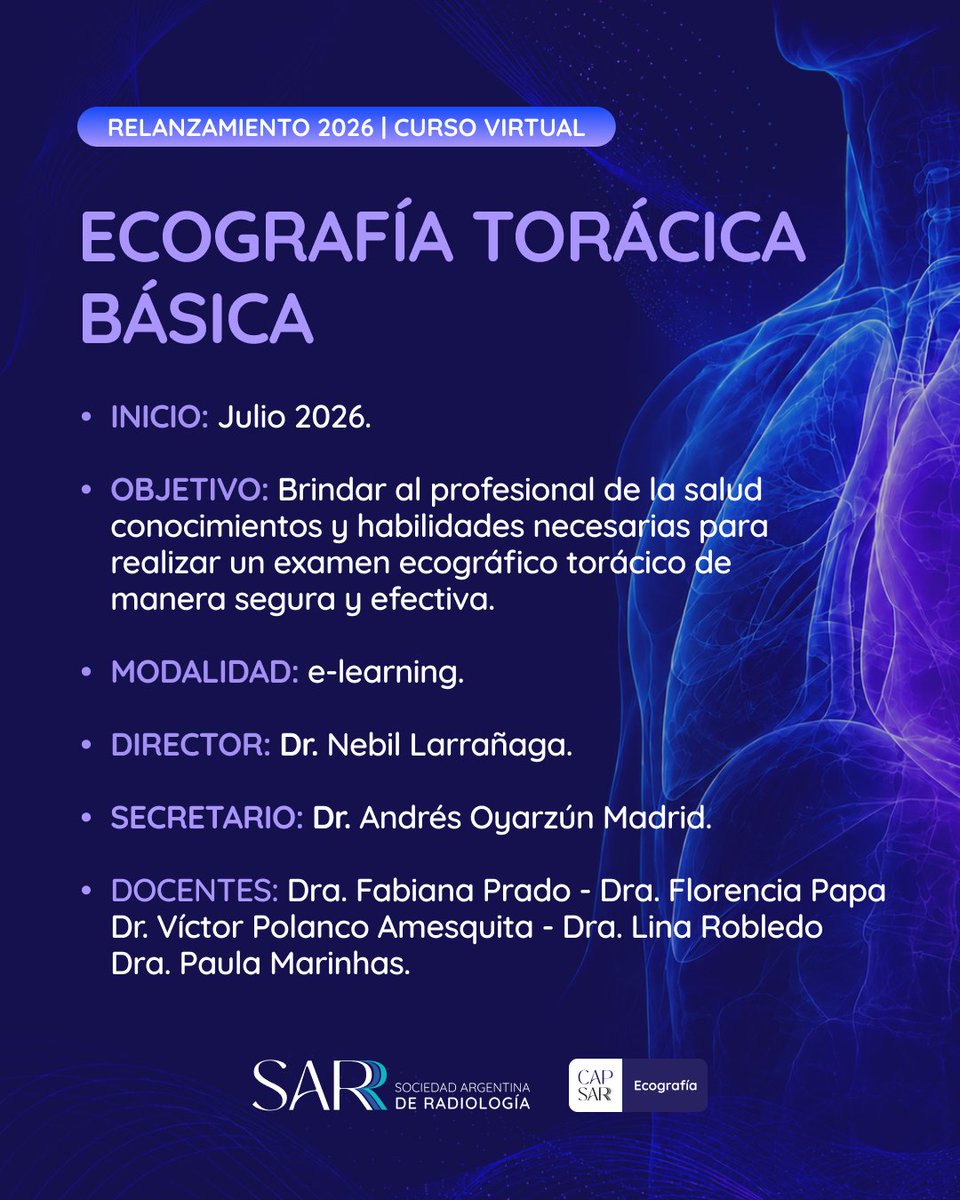 RELANZAMIENTO 2026 | CURSO VIRTUAL

ECOGRAFÍA TORÁCICA BÁSICA

• INICIO: Julio 2026.

• OBJETIVO: Brindar al profesional de la salud conocimientos y habilidades necesarias para realizar un examen ecográfico torácico de manera segura y efectiva.

• MODALIDAD: e-learning.

• DIRECTOR: Dr. Nebil Larrañaga.

• SECRETARIO: Dr. Andrés Oyarzún Madrid.

• DOCENTES: Dra. Fabiana Prado - Dra. Florencia Papa Dr. Víctor Polanco Amesquita - Dra. Lina Robledo Dra. Paula Marinhas.

SAR SOCIEDAD ARGENTINA DE RADIOLOGÍA

CAP SAR Ecografía